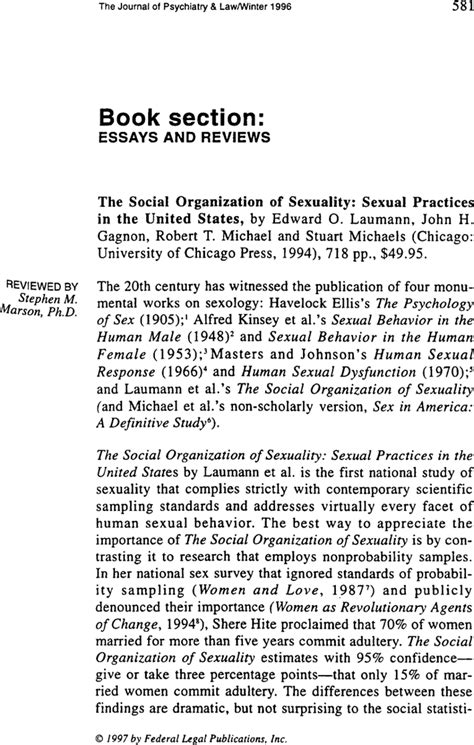 The Journal of Psychiatry & Law/Winter 1996

581

Book section:
ESSAYS AND REVIEWS

The Social Organization of Sexuality: Sexual Practices in the United States, by Edward O. Laumann, John H. Gagnon, Robert T. Michael and Stuart Michaels (Chicago: University of Chicago Press, 1994), 718 pp., $49.95.

REVIEWED BY
Stephen M. Marson, Ph.D.

The 20th century has witnessed the publication of four monumental works on sexology: Havelock Ellis's The Psychology of Sex (1905);$^1$ Alfred Kinsey et al.'s Sexual Behavior in the Human Male (1948)$^2$ and Sexual Behavior in the Human Female (1953);$^3$ Masters and Johnson's Human Sexual Response (1966)$^4$ and Human Sexual Dysfunction (1970);$^5$ and Laumann et al.'s The Social Organization of Sexuality (and Michael et al.'s non-scholarly version, Sex in America: A Definitive Study$^6$).

The Social Organization of Sexuality: Sexual Practices in the United States by Laumann et al. is the first national study of sexuality that complies strictly with contemporary scientific sampling standards and addresses virtually every facet of human sexual behavior. The best way to appreciate the importance of The Social Organization of Sexuality is by contrasting it to research that employs nonprobability samples. In her national sex survey that ignored standards of probability sampling (Women and Love, 1987$^7$) and publicly denounced their importance (Women as Revolutionary Agents of Change, 1994$^8$), Shere Hite proclaimed that 70% of women married for more than five years commit adultery. The Social Organization of Sexuality estimates with 95% confidence—give or take three percentage points—that only 15% of married women commit adultery. The differences between these findings are dramatic, but not surprising to the social statisti-

© 1997 by Federal Legal Publications, Inc.